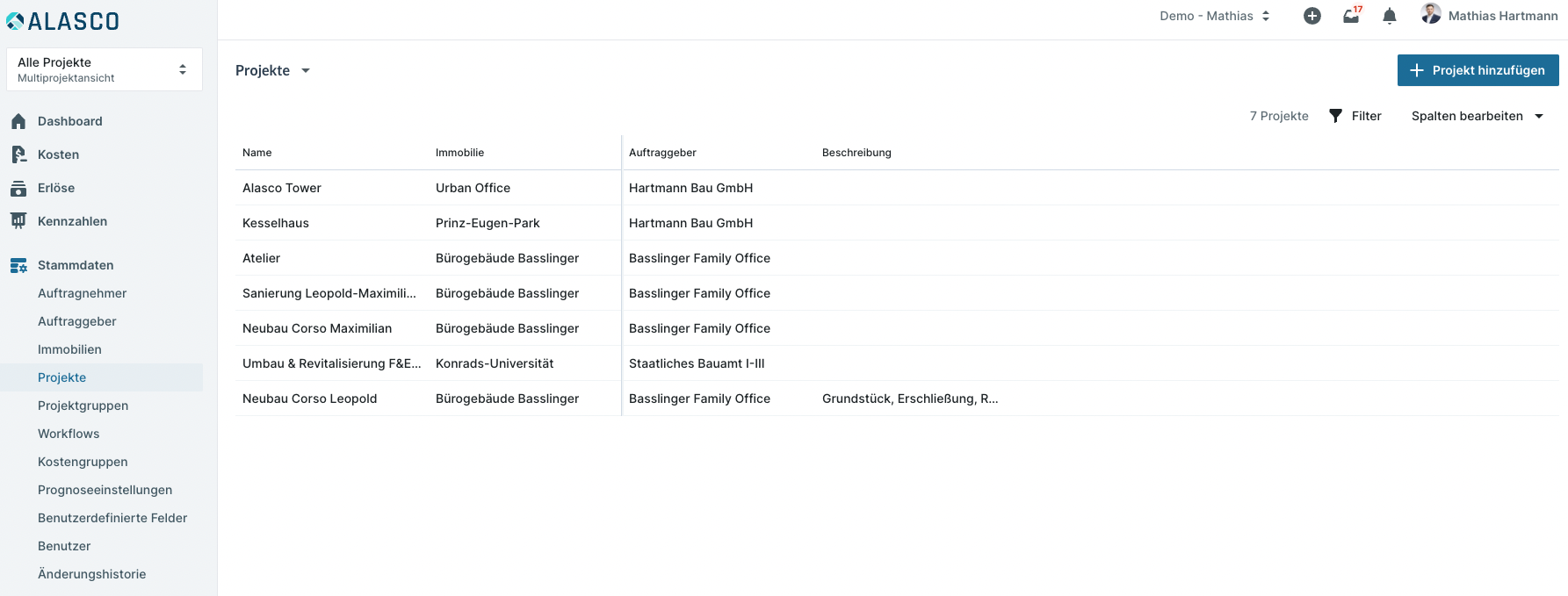 ALASCO

Alle Projekte
Multiprojektansicht

Dashboard
Kosten
Erlöse
Kennzahlen

Stammdaten
Auftragnehmer
Auftraggeber
Immobilien
Projekte
Projektgruppen
Workflows
Kostengruppen
Prognoseeinstellungen
Benutzerdefinierte Felder
Benutzer
Änderungshistorie

Demo - Mathias 17 Mathias Hartmann

Projekte

Projekt hinzufügen

7 Projekte Filter Spalten bearbeiten

| Name | Immobilie | Auftraggeber | Beschreibung |
|---|---|---|---|
| Alasco Tower | Urban Office | Hartmann Bau GmbH | |
| Kesselhaus | Prinz-Eugen-Park | Hartmann Bau GmbH | |
| Atelier | Bürogebäude Basslinger | Basslinger Family Office | |
| Sanierung Leopold-Maximili... | Bürogebäude Basslinger | Basslinger Family Office | |
| Neubau Corso Maximilian | Bürogebäude Basslinger | Basslinger Family Office | |
| Umbau & Revitalisierung F&E... | Konrads-Universität | Staatliches Bauamt I-III | |
| Neubau Corso Leopold | Bürogebäude Basslinger | Basslinger Family Office | Grundstück, Erschließung, R... |